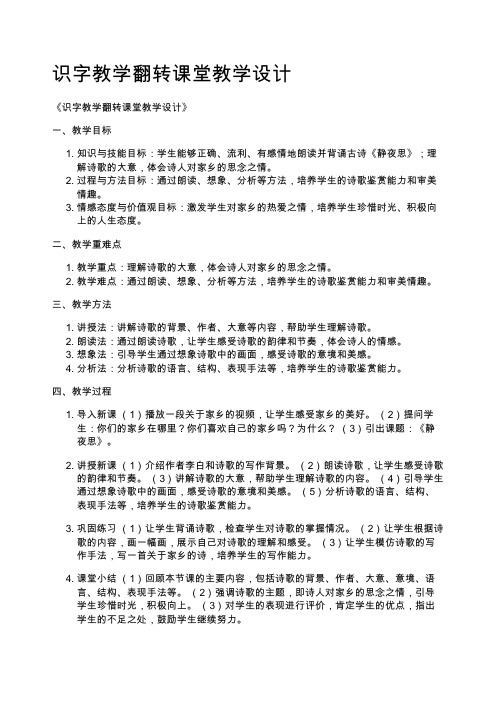 识字教学翻转课堂教学设计

《识字教学翻转课堂教学设计》

一、教学目标

1. 知识与技能目标：学生能够正确、流利、有感情地朗读并背诵古诗《静夜思》；理解诗歌的大意，体会诗人对家乡的思念之情。
2. 过程与方法目标：通过朗读、想象、分析等方法，培养学生的诗歌鉴赏能力和审美情趣。
3. 情感态度与价值观目标：激发学生对家乡的热爱之情，培养学生珍惜时光、积极向上的人生态度。

二、教学重难点

1. 教学重点：理解诗歌的大意，体会诗人对家乡的思念之情。
2. 教学难点：通过朗读、想象、分析等方法，培养学生的诗歌鉴赏能力和审美情趣。

三、教学方法

1. 讲授法：讲解诗歌的背景、作者、大意等内容，帮助学生理解诗歌。
2. 朗读法：通过朗读诗歌，让学生感受诗歌的韵律和节奏，体会诗人的情感。
3. 想象法：引导学生通过想象诗歌中的画面，感受诗歌的意境和美感。
4. 分析法：分析诗歌的语言、结构、表现手法等，培养学生的诗歌鉴赏能力。

四、教学过程

1. 导入新课 （1）播放一段关于家乡的视频，让学生感受家乡的美好。 （2）提问学生：你们的家乡在哪里？你们喜欢自己的家乡吗？为什么？ （3）引出课题：《静夜思》。

2. 讲授新课 （1）介绍作者李白和诗歌的写作背景。 （2）朗读诗歌，让学生感受诗歌的韵律和节奏。 （3）讲解诗歌的大意，帮助学生理解诗歌的内容。 （4）引导学生通过想象诗歌中的画面，感受诗歌的意境和美感。 （5）分析诗歌的语言、结构、表现手法等，培养学生的诗歌鉴赏能力。

3. 巩固练习 （1）让学生背诵诗歌，检查学生对诗歌的掌握情况。 （2）让学生根据诗歌的内容，画一幅画，展示自己对诗歌的理解和感受。 （3）让学生模仿诗歌的写作手法，写一首关于家乡的诗，培养学生的写作能力。

4. 课堂小结 （1）回顾本节课的主要内容，包括诗歌的背景、作者、大意、意境、语言、结构、表现手法等。 （2）强调诗歌的主题，即诗人对家乡的思念之情，引导学生珍惜时光，积极向上。 （3）对学生的表现进行评价，肯定学生的优点，指出学生的不足之处，鼓励学生继续努力。